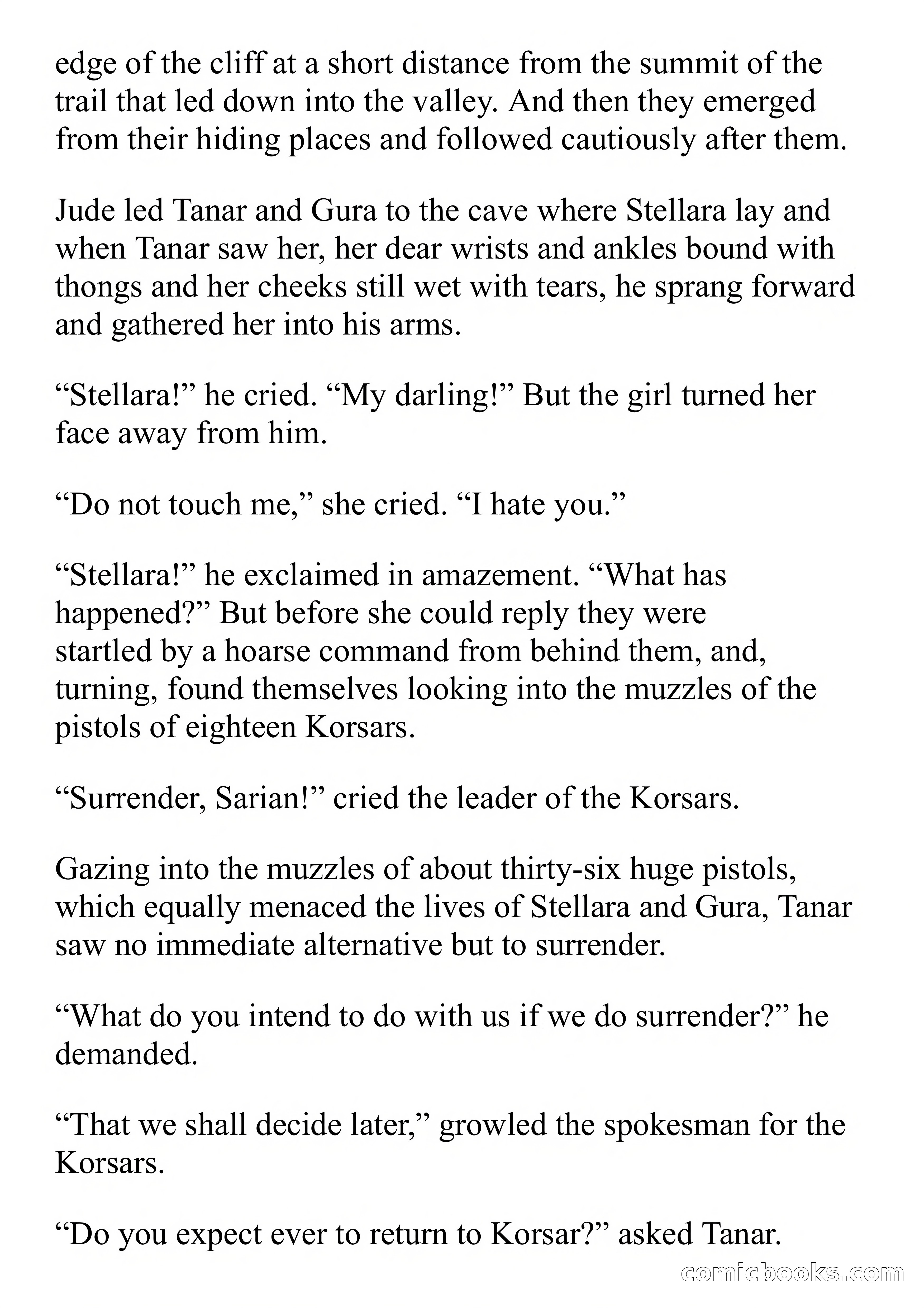 edge of the cliff at a short distance from the summit of the trail that led down into the valley. And then they emerged from their hiding places and followed cautiously after them.

Jude led Tanar and Gura to the cave where Stellara lay and when Tanar saw her, her dear wrists and ankles bound with thongs and her cheeks still wet with tears, he sprang forward and gathered her into his arms.

“Stellara!” he cried. “My darling!” But the girl turned her face away from him.

“Do not touch me,” she cried. “I hate you.”

“Stellara!” he exclaimed in amazement. “What has happened?” But before she could reply they were startled by a hoarse command from behind them, and, turning, found themselves looking into the muzzles of the pistols of eighteen Korsars.

“Surrender, Sarian!” cried the leader of the Korsars.

Gazing into the muzzles of about thirty-six huge pistols, which equally menaced the lives of Stellara and Gura, Tanar saw no immediate alternative but to surrender.

“What do you intend to do with us if we do surrender?” he demanded.

“That we shall decide later,” growled the spokesman for the Korsars.

“Do you expect ever to return to Korsar?” asked Tanar.

comicbooks.com